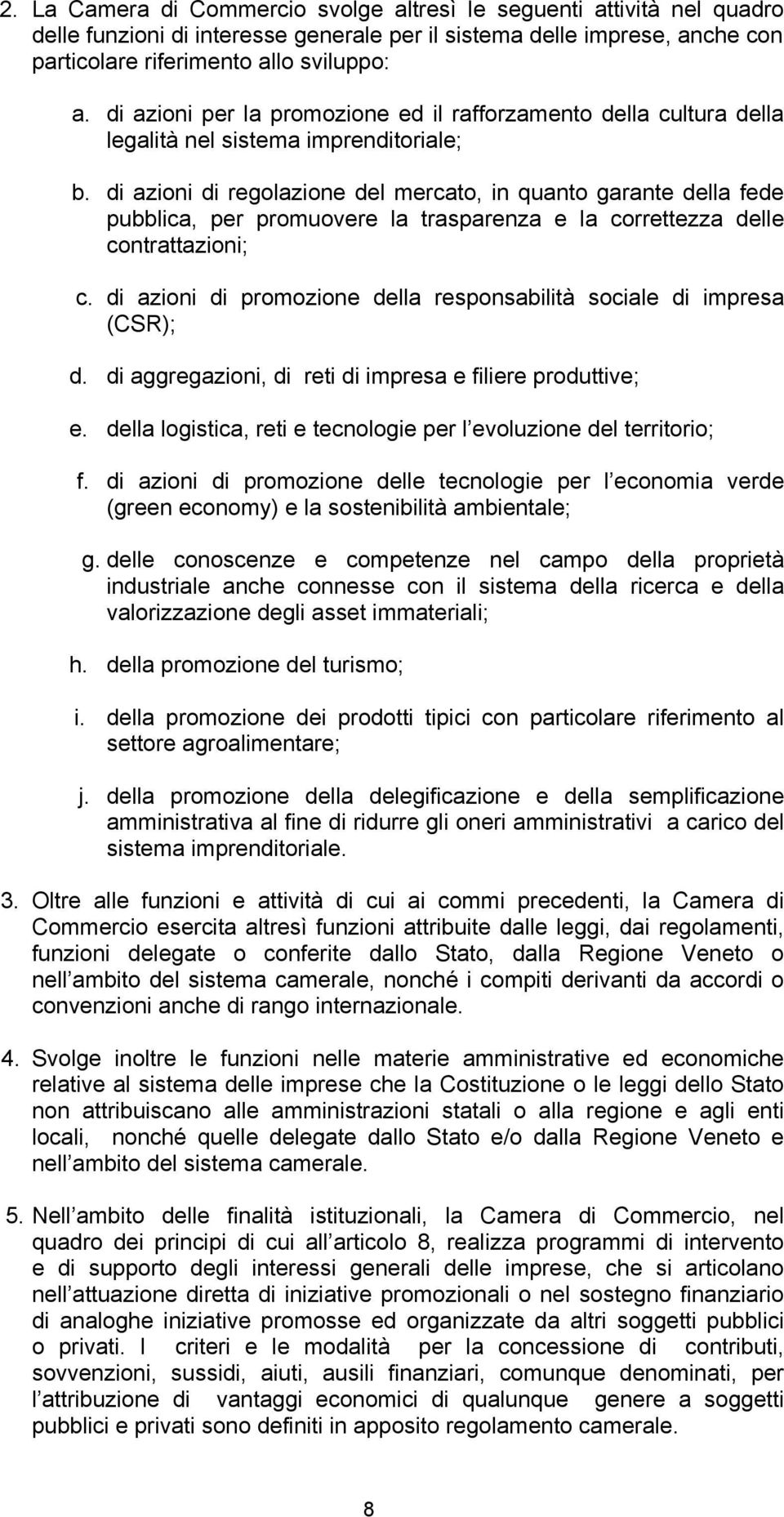 2. La Camera di Commercio svolge altresì le seguenti attività nel quadro delle funzioni di interesse generale per il sistema delle imprese, anche con particolare riferimento allo sviluppo:

a. di azioni per la promozione ed il rafforzamento della cultura della legalità nel sistema imprenditoriale;

b. di azioni di regolazione del mercato, in quanto garante della fede pubblica, per promuovere la trasparenza e la correttezza delle contrattazioni;

c. di azioni di promozione della responsabilità sociale di impresa (CSR);

d. di aggregazioni, di reti di impresa e filiere produttive;

e. della logistica, reti e tecnologie per l evoluzione del territorio;

f. di azioni di promozione delle tecnologie per l economia verde (green economy) e la sostenibilità ambientale;

g. delle conoscenze e competenze nel campo della proprietà industriale anche connesse con il sistema della ricerca e della valorizzazione degli asset immateriali;

h. della promozione del turismo;

i. della promozione dei prodotti tipici con particolare riferimento al settore agroalimentare;

j. della promozione della delegificazione e della semplificazione amministrativa al fine di ridurre gli oneri amministrativi a carico del sistema imprenditoriale.

3. Oltre alle funzioni e attività di cui ai commi precedenti, la Camera di Commercio esercita altresì funzioni attribuite dalle leggi, dai regolamenti, funzioni delegate o conferite dallo Stato, dalla Regione Veneto o nell ambito del sistema camerale, nonché i compiti derivanti da accordi o convenzioni anche di rango internazionale.

4. Svolge inoltre le funzioni nelle materie amministrative ed economiche relative al sistema delle imprese che la Costituzione o le leggi dello Stato non attribuiscano alle amministrazioni statali o alla regione e agli enti locali, nonché quelle delegate dallo Stato e/o dalla Regione Veneto e nell ambito del sistema camerale.

5. Nell ambito delle finalità istituzionali, la Camera di Commercio, nel quadro dei principi di cui all articolo 8, realizza programmi di intervento e di supporto degli interessi generali delle imprese, che si articolano nell attuazione diretta di iniziative promozionali o nel sostegno finanziario di analoghe iniziative promosse ed organizzate da altri soggetti pubblici o privati. I criteri e le modalità per la concessione di contributi, sovvenzioni, sussidi, aiuti, ausili finanziari, comunque denominati, per l attribuzione di vantaggi economici di qualunque genere a soggetti pubblici e privati sono definiti in apposito regolamento camerale.

8